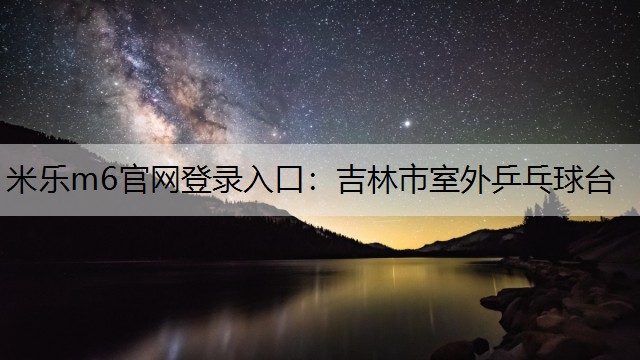 米乐m6官网登录入口：吉林市室外乒乓球台